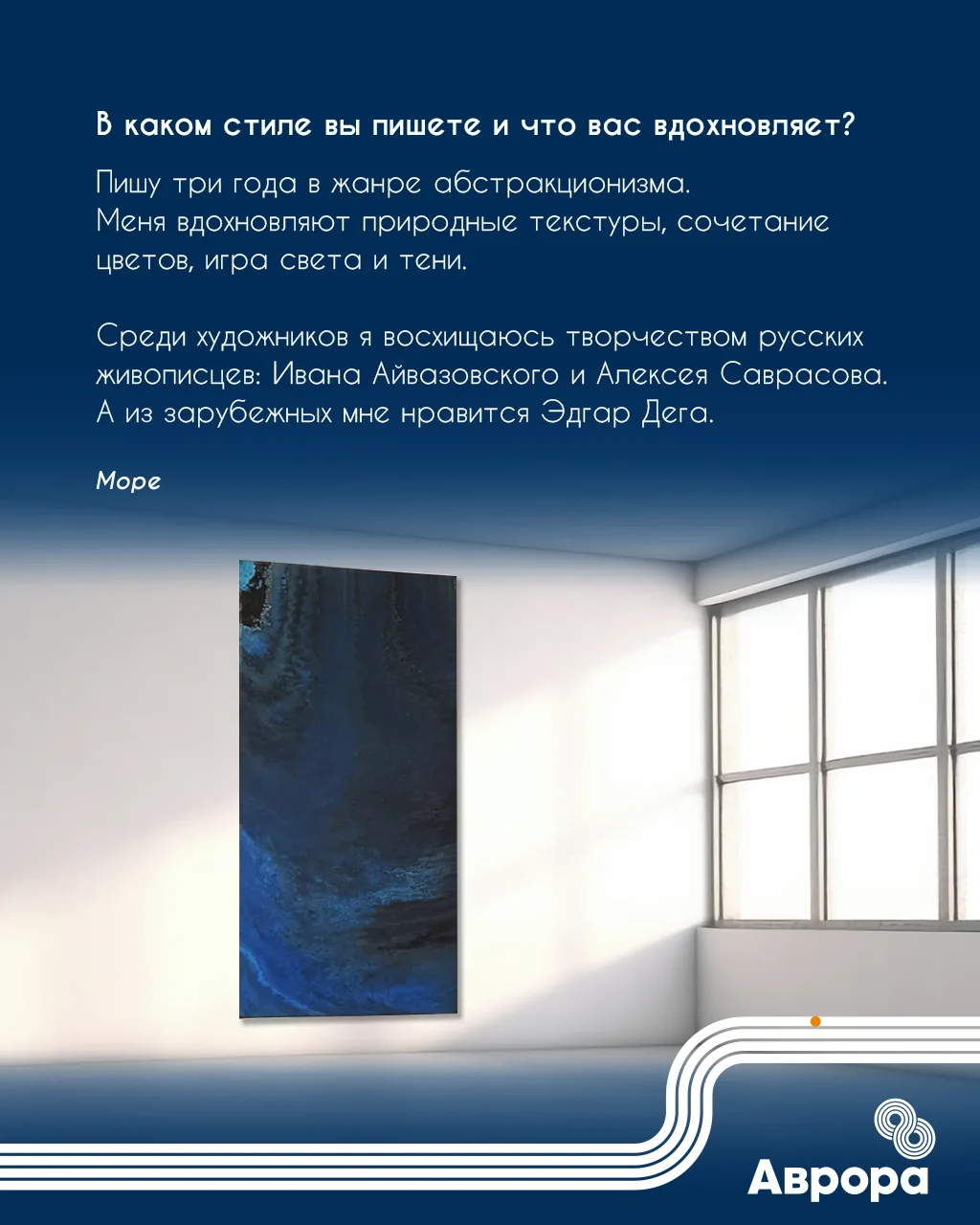 В каком стиле вы пишете и что вас вдохновляет?

Пишу три года в жанре абстракционизма.
Меня вдохновляют природные текстуры, сочетание цветов, игра света и тени.

Среди художников я восхищаюсь творчеством русских живописцев: Ивана Айвазовского и Алексея Саврасова. А из зарубежных мне нравится Эдгар Дега.

Море

Аврора